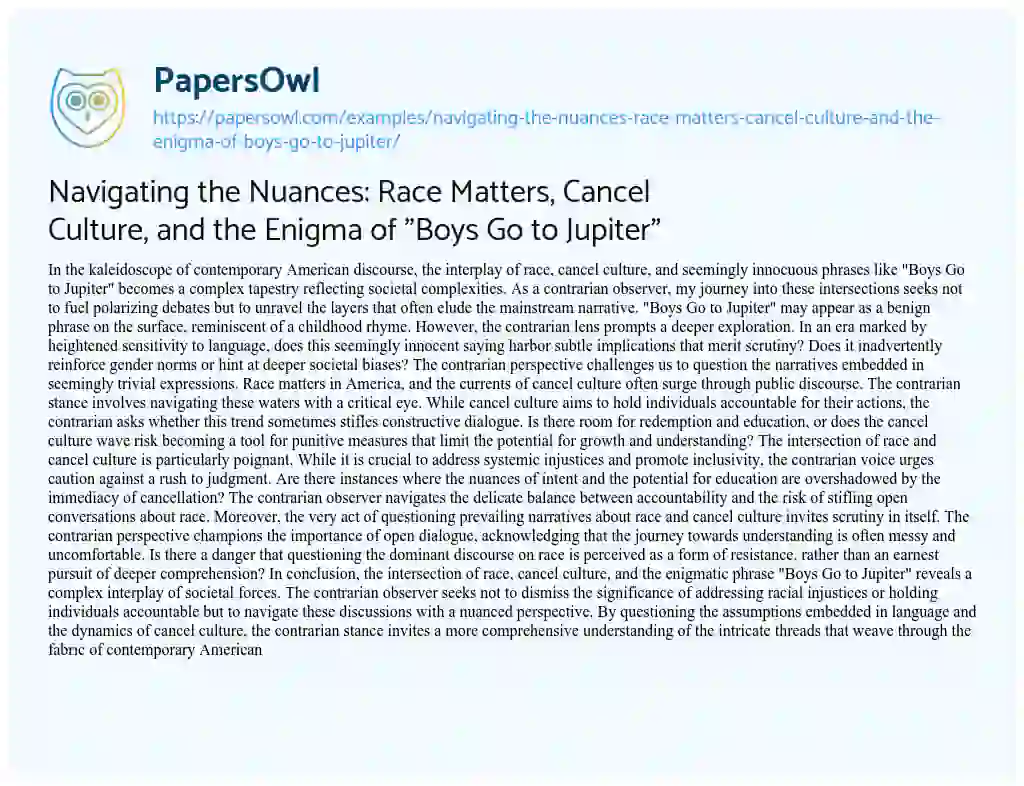 PapersOwl

https://papersowl.com/examples/navigating-the-nuances-race-matters-cancel-culture-and-the-enigma-of-boys-go-to-jupiter/

Navigating the Nuances: Race Matters, Cancel Culture, and the Enigma of "Boys Go to Jupiter"

In the kaleidoscope of contemporary American discourse, the interplay of race, cancel culture, and seemingly innocuous phrases like "Boys Go to Jupiter" becomes a complex tapestry reflecting societal complexities. As a contrarian observer, my journey into these intersections seeks not to fuel polarizing debates but to unravel the layers that often elude the mainstream narrative. "Boys Go to Jupiter" may appear as a benign phrase on the surface, reminiscent of a childhood rhyme. However, the contrarian lens prompts a deeper exploration. In an era marked by heightened sensitivity to language, does this seemingly innocent saying harbor subtle implications that merit scrutiny? Does it inadvertently reinforce gender norms or hint at deeper societal biases? The contrarian perspective challenges us to question the narratives embedded in seemingly trivial expressions. Race matters in America, and the currents of cancel culture often surge through public discourse. The contrarian stance involves navigating these waters with a critical eye. While cancel culture aims to hold individuals accountable for their actions, the contrarian asks whether this trend sometimes stifles constructive dialogue. Is there room for redemption and education, or does the cancel culture wave risk becoming a tool for punitive measures that limit the potential for growth and understanding? The intersection of race and cancel culture is particularly poignant. While it is crucial to address systemic injustices and promote inclusivity, the contrarian voice urges caution against a rush to judgment. Are there instances where the nuances of intent and the potential for education are overshadowed by the immediacy of cancellation? The contrarian observer navigates the delicate balance between accountability and the risk of stifling open conversations about race. Moreover, the very act of questioning prevailing narratives about race and cancel culture invites scrutiny in itself. The contrarian perspective champions the importance of open dialogue, acknowledging that the journey towards understanding is often messy and uncomfortable. Is there a danger that questioning the dominant discourse on race is perceived as a form of resistance, rather than an earnest pursuit of deeper comprehension? In conclusion, the intersection of race, cancel culture, and the enigmatic phrase "Boys Go to Jupiter" reveals a complex interplay of societal forces. The contrarian observer seeks not to dismiss the significance of addressing racial injustices or holding individuals accountable but to navigate these discussions with a nuanced perspective. By questioning the assumptions embedded in language and the dynamics of cancel culture, the contrarian stance invites a more comprehensive understanding of the intricate threads that weave through the fabric of contemporary American